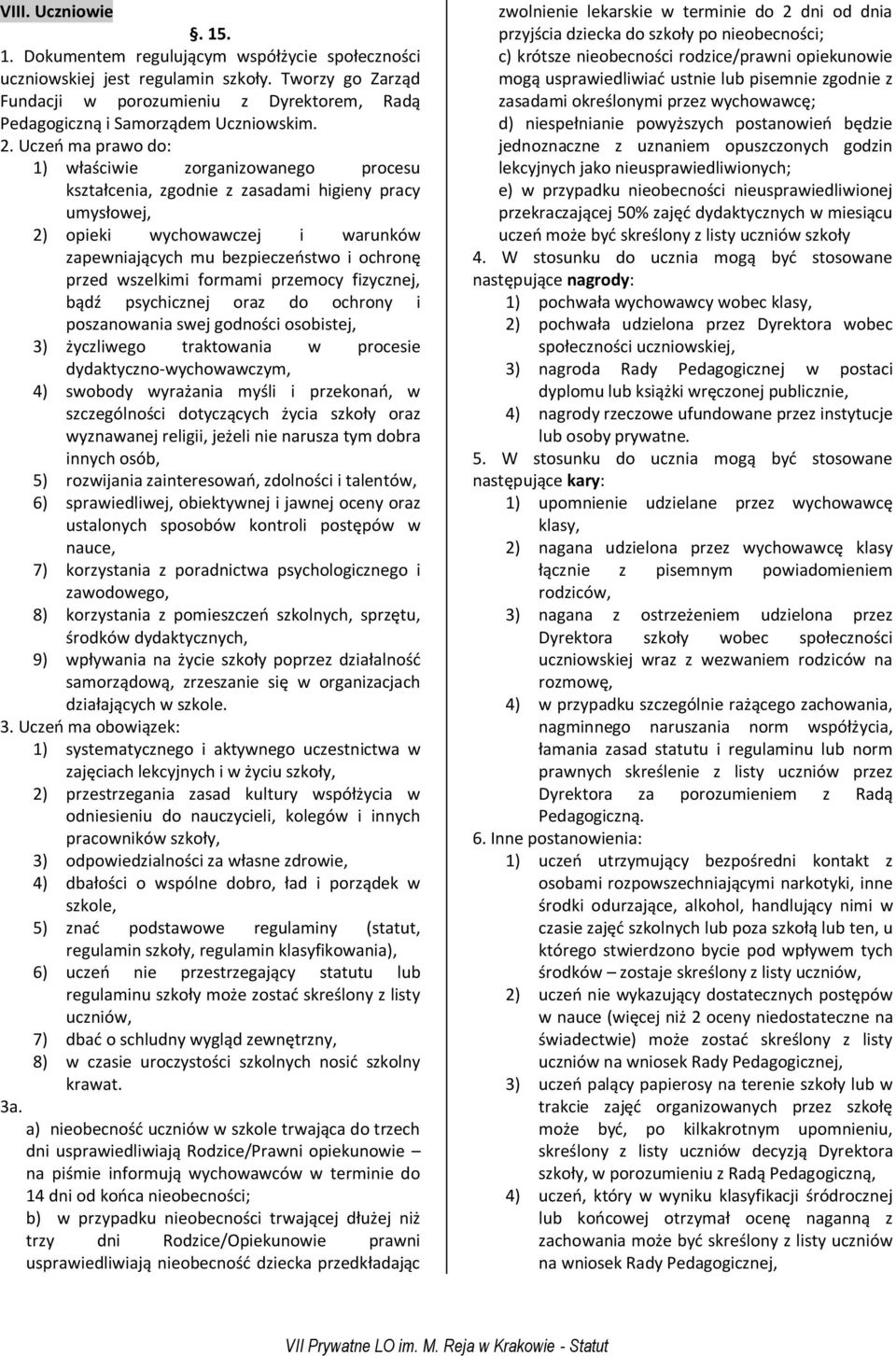 VIII. Uczniowie

§. 15.

1. Dokumentem regulującym współżycie społeczności uczniowskiej jest regulamin szkoły. Tworzy go Zarząd Fundacji w porozumieniu z Dyrektorem, Radą Pedagogiczną i Samorządem Uczniowskim.

2. Uczeń ma prawo do:

1) właściwie zorganizowanego procesu kształcenia, zgodnie z zasadami higieny pracy umysłowej,

2) opieki wychowawczej i warunków zapewniających mu bezpieczeństwo i ochronę przed wszelkimi formami przemocy fizycznej, bądź psychicznej oraz do ochrony i poszanowania swej godności osobistej,

3) życzliwego traktowania w procesie dydaktyczno-wychowawczym,

4) swobody wyrażania myśli i przekonań, w szczególności dotyczących życia szkoły oraz wyznawanej religii, jeżeli nie narusza tym dobra innych osób,

5) rozwijania zainteresowań, zdolności i talentów,

6) sprawiedliwej, obiektywnej i jawnej oceny oraz ustalonych sposobów kontroli postępów w nauce,

7) korzystania z poradnictwa psychologicznego i zawodowego,

8) korzystania z pomieszczeń szkolnych, sprzętu, środków dydaktycznych,

9) wpływania na życie szkoły poprzez działalność samorządową, zrzeszanie się w organizacjach działających w szkole.

3. Uczeń ma obowiązek:

1) systematycznego i aktywnego uczestnictwa w zajęciach lekcyjnych i w życiu szkoły,

2) przestrzegania zasad kultury współżycia w odniesieniu do nauczycieli, kolegów i innych pracowników szkoły,

3) odpowiedzialności za własne zdrowie,

4) dbałości o wspólne dobro, ład i porządek w szkole,

5) znać podstawowe regulaminy (statut, regulamin szkoły, regulamin klasyfikowania),

6) uczeń nie przestrzegający statutu lub regulaminu szkoły może zostać skreślony z listy uczniów,

7) dbać o schludny wygląd zewnętrzny,

8) w czasie uroczystości szkolnych nosić szkolny krawat.

3a.

a) nieobecność uczniów w szkole trwająca do trzech dni usprawiedliwiają Rodzice/Prawni opiekunowie – na piśmie informują wychowawców w terminie do 14 dni od końca nieobecności;

b) w przypadku nieobecności trwającej dłużej niż trzy dni Rodzice/Opiekunowie prawni usprawiedliwiają nieobecność dziecka przedkładając zwolnienie lekarskie w terminie do 2 dni od dnia przyjścia dziecka do szkoły po nieobecności;

c) krótsze nieobecności rodzice/prawni opiekunowie mogą usprawiedliwiać ustnie lub pisemnie zgodnie z zasadami określonymi przez wychowawcę;

d) niespełnianie powyższych postanowień będzie jednoznaczne z uznaniem opuszczonych godzin lekcyjnych jako nieusprawiedliwionych;

e) w przypadku nieobecności nieusprawiedliwionej przekraczającej 50% zajęć dydaktycznych w miesiącu uczeń może być skreślony z listy uczniów szkoły

4. W stosunku do ucznia mogą być stosowane następujące nagrody:

1) pochwała wychowawcy wobec klasy,

2) pochwała udzielona przez Dyrektora wobec społeczności uczniowskiej,

3) nagroda Rady Pedagogicznej w postaci dyplomu lub książki wręczonej publicznie,

4) nagrody rzeczowe ufundowane przez instytucje lub osoby prywatne.

5. W stosunku do ucznia mogą być stosowane następujące kary:

1) upomnienie udzielane przez wychowawcę klasy,

2) nagana udzielona przez wychowawcę klasy łącznie z pisemnym powiadomieniem rodziców,

3) nagana z ostrzeżeniem udzielona przez Dyrektora szkoły wobec społeczności uczniowskiej wraz z wezwaniem rodziców na rozmowę,

4) w przypadku szczególnie rażącego zachowania, nagminnego naruszania norm współżycia, łamania zasad statutu i regulaminu lub norm prawnych skreślenie z listy uczniów przez Dyrektora za porozumieniem z Radą Pedagogiczną.

6. Inne postanowienia:

1) uczeń utrzymujący bezpośredni kontakt z osobami rozpowszechniającymi narkotyki, inne środki odurzające, alkohol, handlujący nimi w czasie zajęć szkolnych lub poza szkołą lub ten, u którego stwierdzono bycie pod wpływem tych środków – zostaje skreślony z listy uczniów,

2) uczeń nie wykazujący dostatecznych postępów w nauce (więcej niż 2 oceny niedostateczne na świadectwie) może zostać skreślony z listy uczniów na wniosek Rady Pedagogicznej,

3) uczeń palący papierosy na terenie szkoły lub w trakcie zajęć organizowanych przez szkołę może być, po kilkakrotnym upomnieniu, skreślony z listy uczniów decyzją Dyrektora szkoły, w porozumieniu z Radą Pedagogiczną,

4) uczeń, który w wyniku klasyfikacji śródrocznej lub końcowej otrzymał ocenę naganną z zachowania może być skreślony z listy uczniów na wniosek Rady Pedagogicznej,

VII Prywatne LO im. M. Reja w Krakowie - Statut